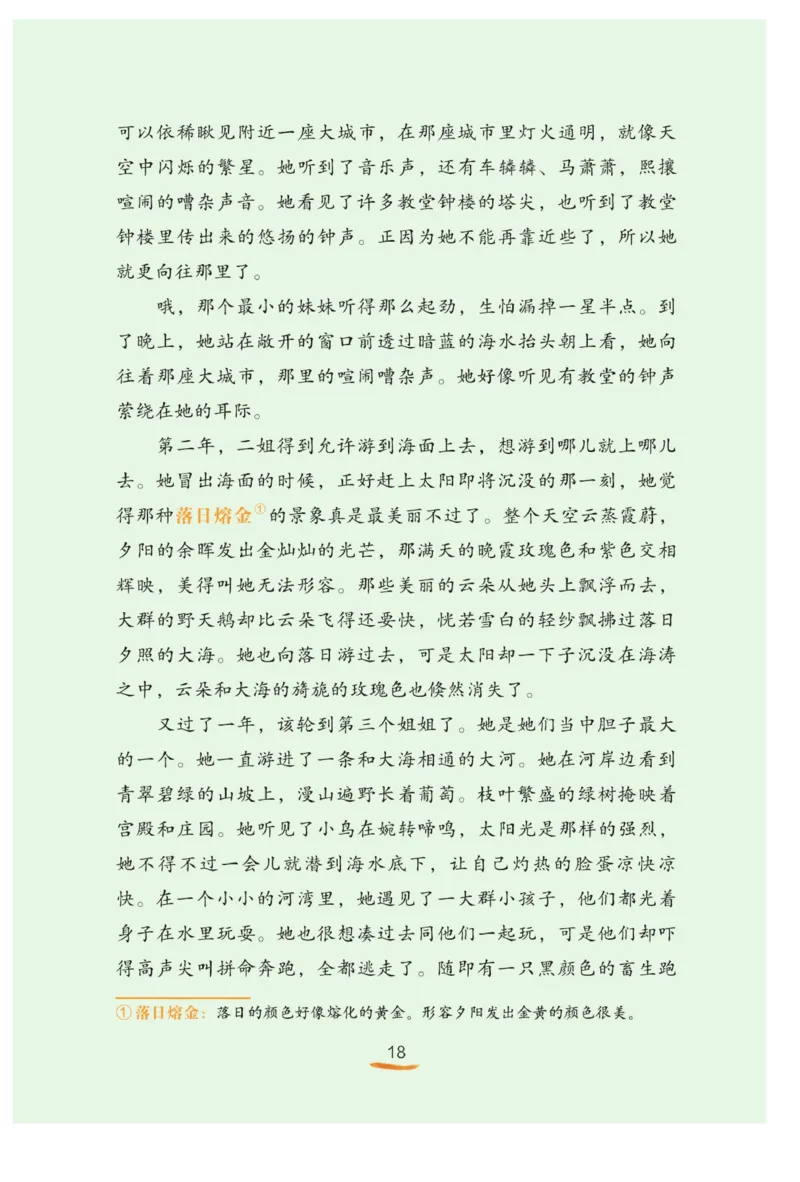 可以依稀瞅见附近一座大城市，在那座城市里灯火通明，就像天空中闪烁的繁星。她听到了音乐声，还有车辚辚、马萧萧，熙攘喧闹的嘈杂声音。她看见了许多教堂钟楼的塔尖，也听到了教堂钟楼里传出来的悠扬的钟声。正因为她不能再靠近些了，所以她就更向往那里了。

哦，那个最小的妹妹听得那么起劲，生怕漏掉一星半点。到了晚上，她站在敞开的窗口前透过暗蓝的海水抬头朝上看，她向往着那座大城市，那里的喧闹嘈杂声。她好像听见有教堂的钟声萦绕在她的耳际。

第二年，二姐得到允许游到海面上去，想游到哪儿就上哪儿去。她冒出海面的时候，正好赶上太阳即将沉没的那一刻，她觉得那种落日熔金①的景象真是最美丽不过了。整个天空云蒸霞蔚，夕阳的余晖发出金灿灿的光芒，那满天的晚霞玫瑰色和紫色交相辉映，美得叫她无法形容。那些美丽的云朵从她头上飘浮而去，大群的野天鹅却比云朵飞得还要快，恍若雪白的轻纱飘拂过落日夕照的大海。她也向落日游过去，可是太阳却一下子沉没在海涛之中，云朵和大海的旖旎的玫瑰色也倏然消失了。

又过了一年，该轮到第三个姐姐了。她是她们当中胆子最大的一个。她一直游进了一条和大海相通的大河。她在河岸边看到青翠碧绿的山坡上，漫山遍野长着葡萄。枝叶繁盛的绿树掩映着宫殿和庄园。她听见了小鸟在婉转啼鸣，太阳光是那样的强烈，她不得不过一会儿就潜到海水底下，让自己灼热的脸蛋凉快凉快。在一个小小的河湾里，她遇见了一大群小孩子，他们都光着身子在水里玩耍。她也很想凑过去同他们一起玩，可是他们却吓得高声尖叫拼命奔跑，全都逃走了。随即有一只黑颜色的畜生跑

① 落日熔金：落日的颜色好像熔化的黄金。形容夕阳发出金黄的颜色很美。

18